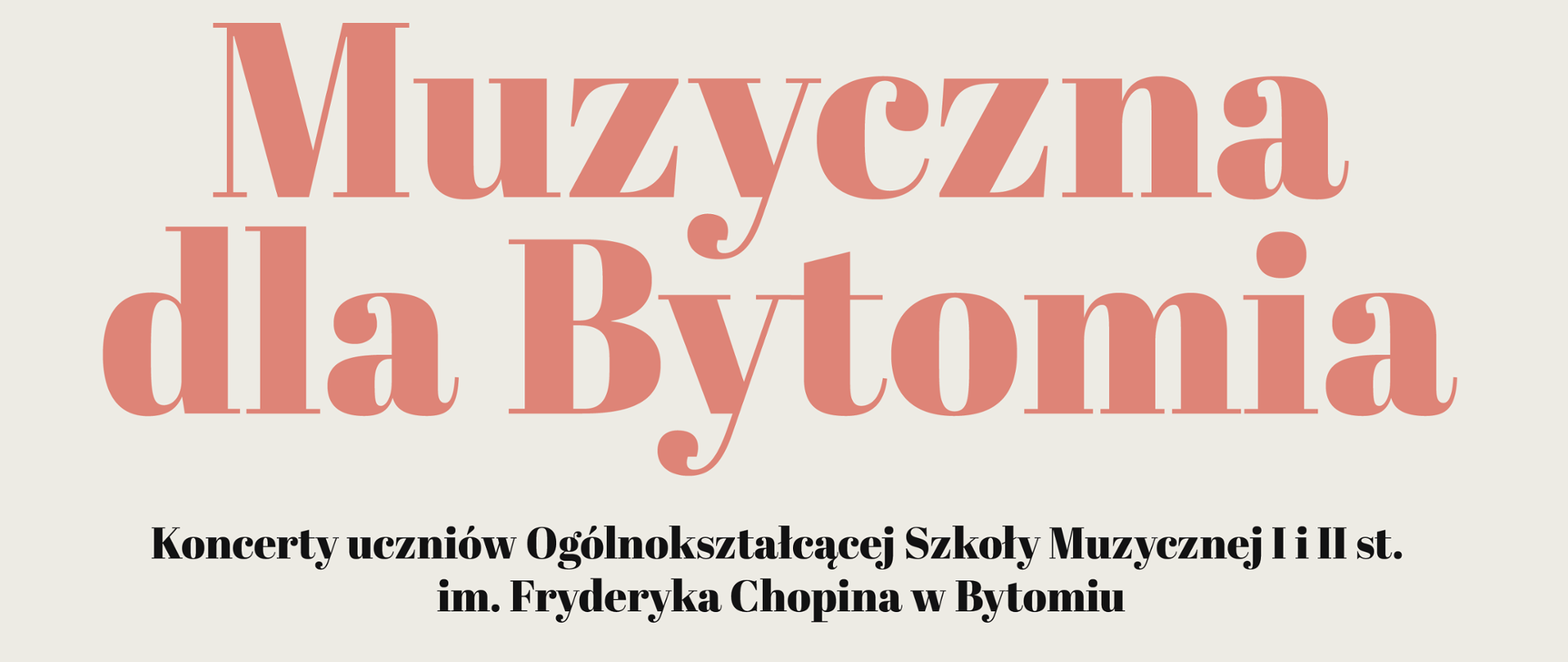 Muzyczna dla Bytomia

Koncerty uczniów Ogólnokształcącej Szkoły Muzycznej I i II st. im. Fryderyka Chopina w Bytomiu